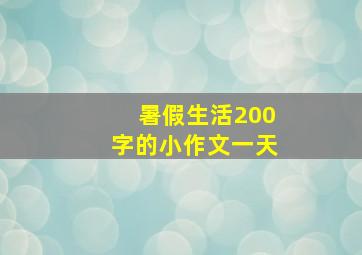 暑假生活200字的小作文一天